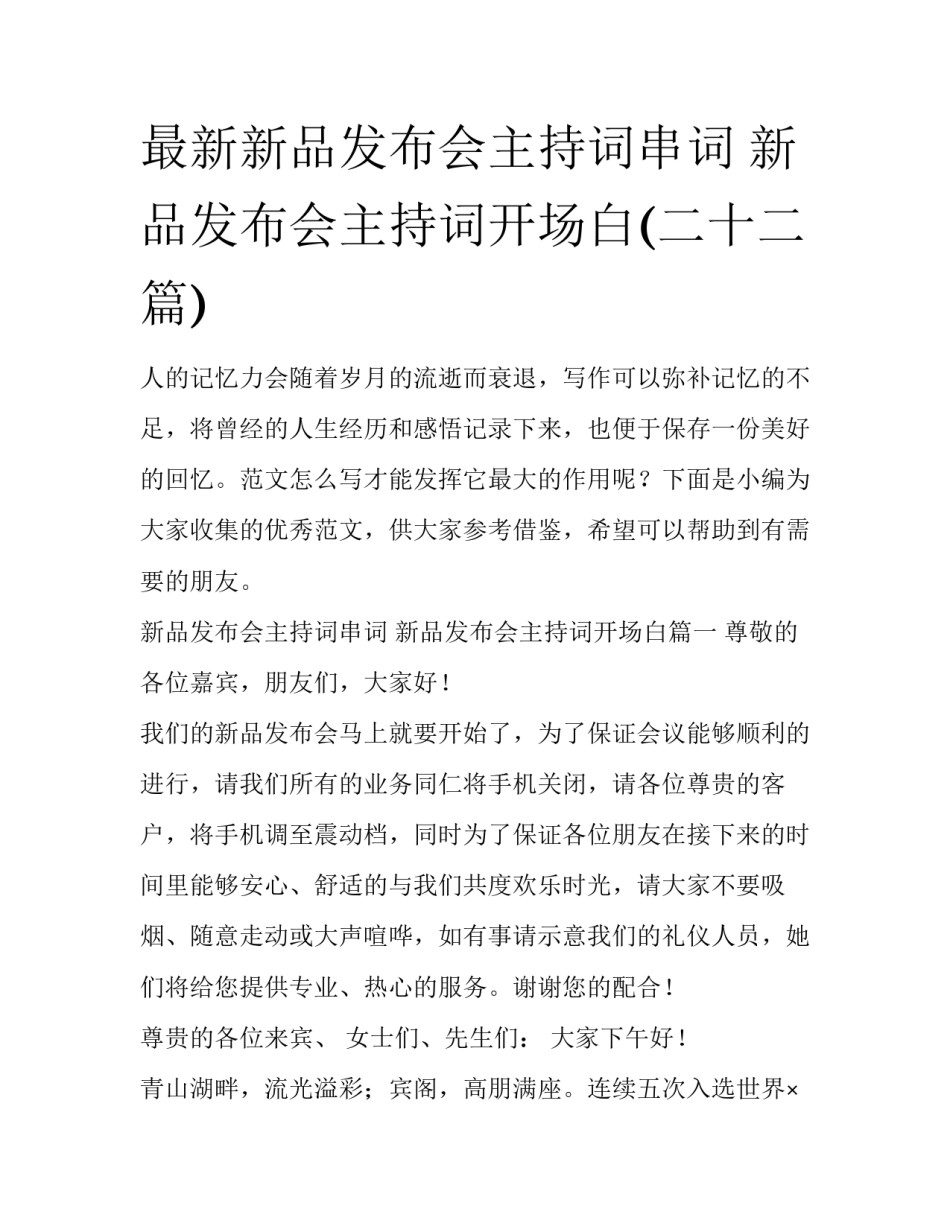 最新新品发布会主持词串词 新品发布会主持词开场白(二十二篇)

人的记忆力会随着岁月的流逝而衰退，写作可以弥补记忆的不足，将曾经的人生经历和感悟记录下来，也便于保存一份美好的回忆。范文怎么写才能发挥它最大的作用呢？下面是小编为大家收集的优秀范文，供大家参考借鉴，希望可以帮助到有需要的朋友。

新品发布会主持词串词 新品发布会主持词开场白篇一 尊敬的各位嘉宾，朋友们，大家好！

我们的新品发布会马上就要开始了，为了保证会议能够顺利的进行，请我们所有的业务同仁将手机关闭，请各位尊贵的客户，将手机调至震动档，同时为了保证各位朋友在接下来的时间里能够安心、舒适的与我们共度欢乐时光，请大家不要吸烟、随意走动或大声喧哗，如有事请示意我们的礼仪人员，她们将给您提供专业、热心的服务。谢谢您的配合！

尊贵的各位来宾、 女士们、先生们： 大家下午好！

青山湖畔，流光溢彩；宾阁，高朋满座。连续五次入选世界×